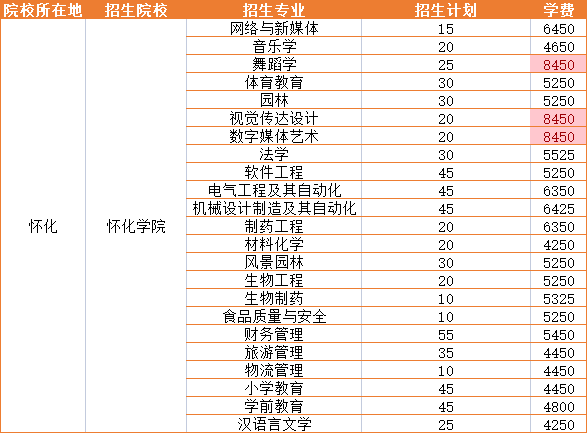 | 院校所在地 | 招生院校 | 招生专业 | 招生计划 | 学费 |
|---|---|---|---|---|
| 怀化 | 怀化学院 | 网络与新媒体 | 15 | 6450 |
| | | 音乐学 | 20 | 4650 |
| | | 舞蹈学 | 25 | 8450 |
| | | 体育教育 | 30 | 5250 |
| | | 园林 | 30 | 5250 |
| | | 视觉传达设计 | 20 | 8450 |
| | | 数字媒体艺术 | 20 | 8450 |
| | | 法学 | 30 | 5525 |
| | | 软件工程 | 45 | 5250 |
| | | 电气工程及其自动化 | 45 | 6350 |
| | | 机械设计制造及其自动化 | 45 | 6425 |
| | | 制药工程 | 20 | 6350 |
| | | 材料化学 | 20 | 4250 |
| | | 风景园林 | 30 | 5250 |
| | | 生物工程 | 20 | 5250 |
| | | 生物制药 | 10 | 5325 |
| | | 食品质量与安全 | 10 | 5250 |
| | | 财务管理 | 55 | 5450 |
| | | 旅游管理 | 35 | 4450 |
| | | 物流管理 | 10 | 4450 |
| | | 小学教育 | 45 | 4450 |
| | | 学前教育 | 45 | 4800 |
| | | 汉语言文学 | 25 | 4250 |